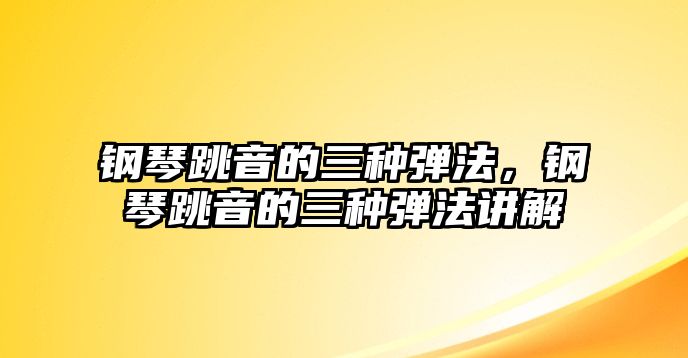 钢琴跳音的三种弹法，钢琴跳音的三种弹法讲解